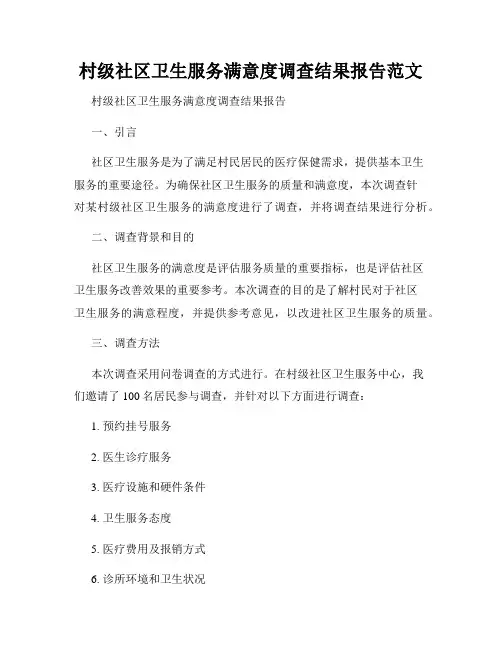 村级社区卫生服务满意度调查结果报告范文

村级社区卫生服务满意度调查结果报告

一、引言

社区卫生服务是为了满足村民居民的医疗保健需求，提供基本卫生服务的重要途径。为确保社区卫生服务的质量和满意度，本次调查针对某村级社区卫生服务的满意度进行了调查，并将调查结果进行分析。

二、调查背景和目的

社区卫生服务的满意度是评估服务质量的重要指标，也是评估社区卫生服务改善效果的重要参考。本次调查的目的是了解村民对于社区卫生服务的满意程度，并提供参考意见，以改进社区卫生服务的质量。

三、调查方法

本次调查采用问卷调查的方式进行。在村级社区卫生服务中心，我们邀请了 100 名居民参与调查，并针对以下方面进行调查：

1. 预约挂号服务

2. 医生诊疗服务

3. 医疗设施和硬件条件

4. 卫生服务态度

5. 医疗费用及报销方式

6. 诊所环境和卫生状况